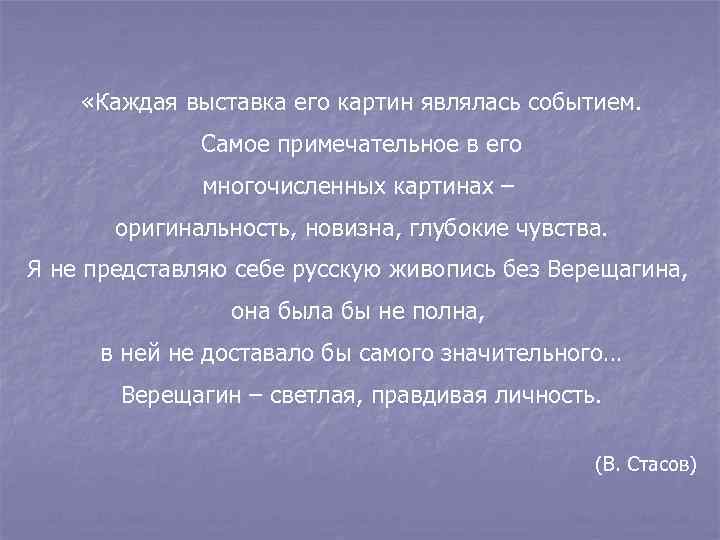 «Каждая выставка его картин являлась событием. Самое примечательное в его многочисленных картинах – оригинальность, новизна, глубокие чувства. Я не представляю себе русскую живопись без Верещагина, она была бы не полна, в ней не доставало бы самого значительного… Верещагин – светлая, правдивая личность.

(В. Стасов)